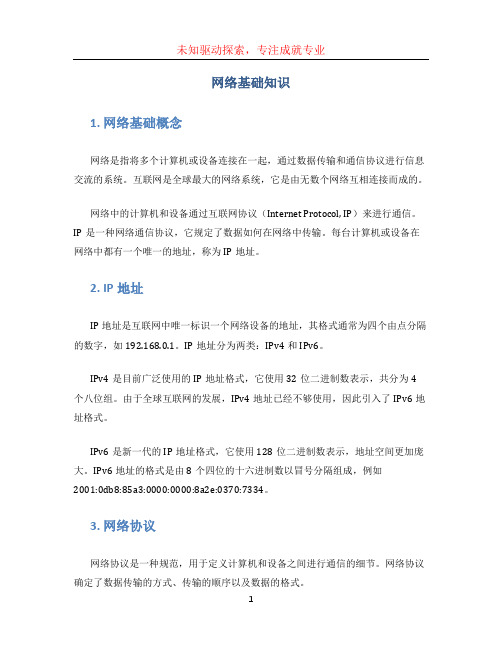 未知驱动探索，专注成就专业

网络基础知识

1. 网络基础概念

网络是指将多个计算机或设备连接在一起，通过数据传输和通信协议进行信息交流的系统。互联网是全球最大的网络系统，它是由无数个网络互相连接而成的。

网络中的计算机和设备通过互联网协议（Internet Protocol, IP）来进行通信。IP 是一种网络通信协议，它规定了数据如何在网络中传输。每台计算机或设备在网络中都有一个唯一的地址，称为 IP 地址。

2. IP 地址

IP 地址是互联网中唯一标识一个网络设备的地址，其格式通常为四个由点分隔的数字，如 192.168.0.1。IP 地址分为两类：IPv4 和 IPv6。

IPv4 是目前广泛使用的 IP 地址格式，它使用 32 位二进制数表示，共分为 4 个八位组。由于全球互联网的发展，IPv4 地址已经不够使用，因此引入了 IPv6 地址格式。

IPv6 是新一代的 IP 地址格式，它使用 128 位二进制数表示，地址空间更加庞大。IPv6 地址的格式是由 8 个四位的十六进制数以冒号分隔组成，例如 2001:0db8:85a3:0000:0000:8a2e:0370:7334。

3. 网络协议

网络协议是一种规范，用于定义计算机和设备之间进行通信的细节。网络协议确定了数据传输的方式、传输的顺序以及数据的格式。

1